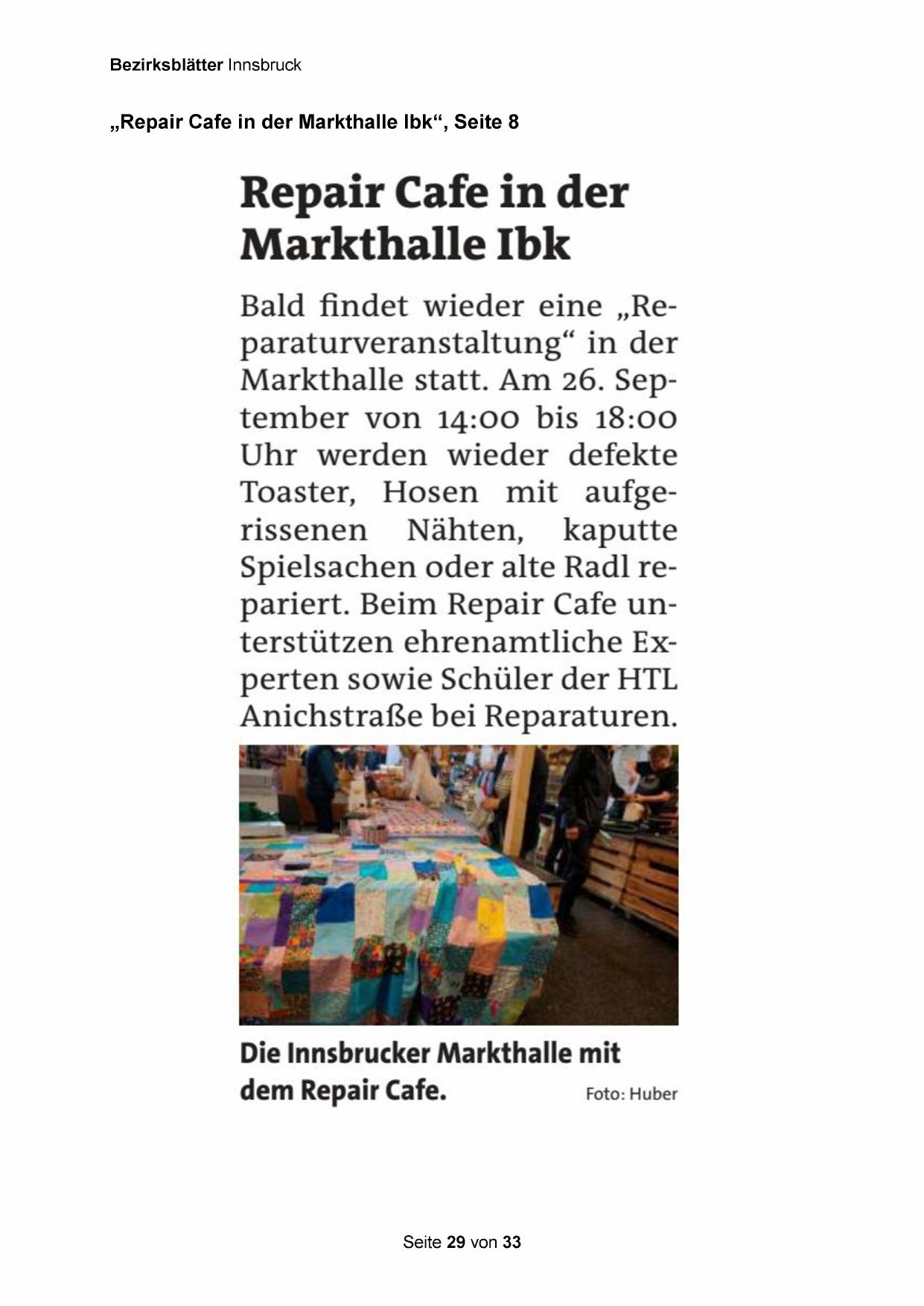 Bezirksblätter Innsbruck

„Repair Cafe in der Markthalle Ibk“, Seite 8

Repair Cafe in der Markthalle Ibk

Bald findet wieder eine „Reparaturveranstaltung“ in der Markthalle statt. Am 26. September von 14:00 bis 18:00 Uhr werden wieder defekte Toaster, Hosen mit aufgerissenen Nähten, kaputte Spielsachen oder alte Radl repariert. Beim Repair Cafe unterstützen ehrenamtliche Experten sowie Schüler der HTL Anichstraße bei Reparaturen.

Die Innsbrucker Markthalle mit dem Repair Cafe.

Foto: Huber

Seite 29 von 33